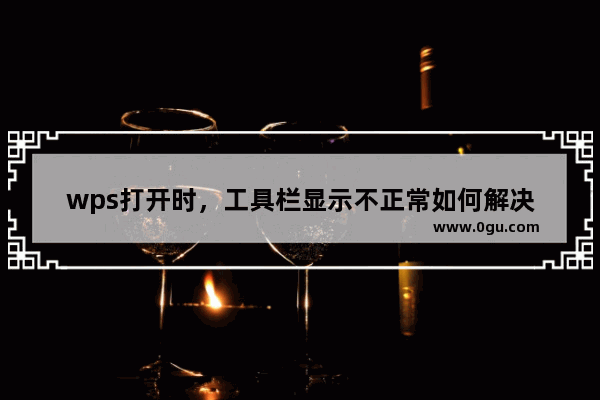 wps打开时，工具栏显示不正常如何解决

www.0gu.com